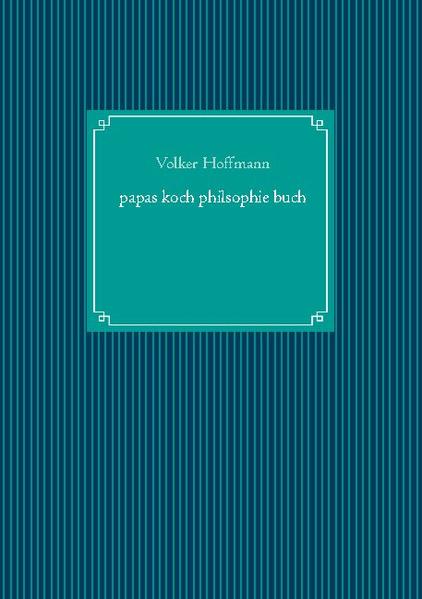 Volker Hoffmann

papas koch philsophie buch